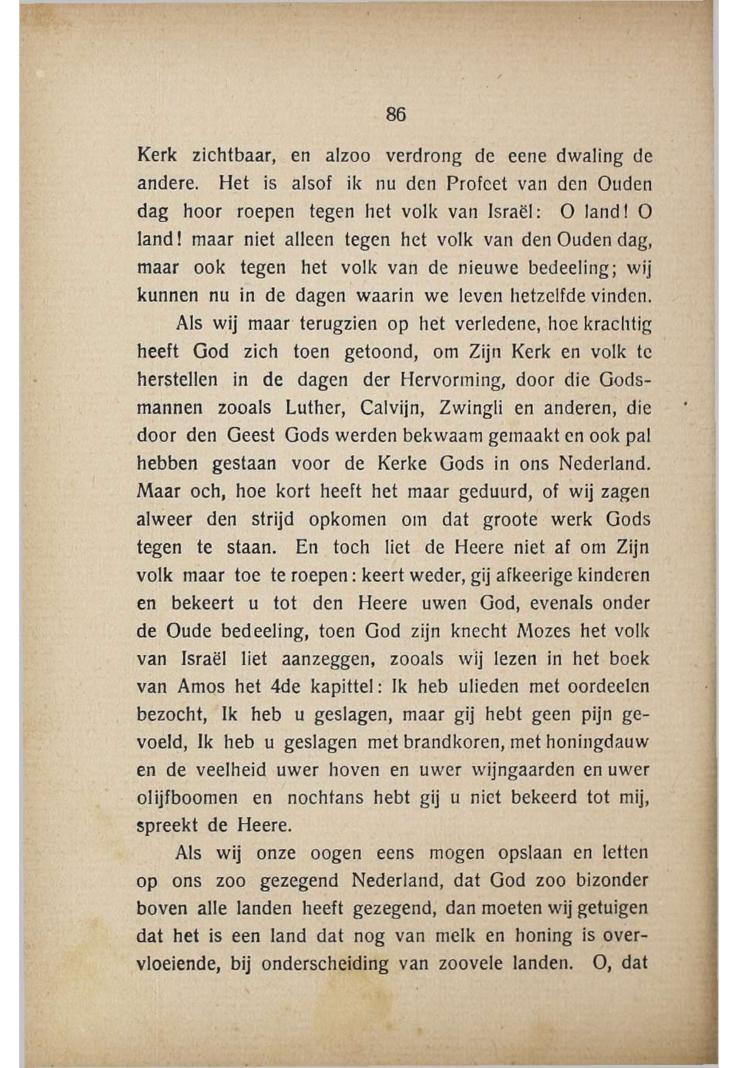 86

Kerk zichtbaar, en alzoo verdrong de eene dwaling de andere. Het is alsof ik nu den Profeet van den Ouden dag hoor roepen tegen het volk van Israël: O land! O land! maar niet alleen tegen het volk van den Ouden dag, maar ook tegen het volk van de nieuwe bedeeling; wij kunnen nu in de dagen waarin we leven hetzelfde vinden.

Als wij maar terugzien op het verledene, hoe krachtig heeft God zich toen getoond, om Zijn Kerk en volk te herstellen in de dagen der Hervorming, door die Godsmannen zooals Luther, Calvijn, Zwingli en anderen, die door den Geest Gods werden bekwaam gemaakt en ook pal hebben gestaan voor de Kerke Gods in ons Nederland. Maar och, hoe kort heeft het maar geduurd, of wij zagen alweer den strijd opkomen om dat groote werk Gods tegen te staan. En toch liet de Heere niet af om Zijn volk maar toe te roepen: keert weder, gij afkeerige kinderen en bekeert u tot den Heere uwen God, evenals onder de Oude bedeeling, toen God zijn knecht Mozes het volk van Israël liet aanzeggen, zooals wij lezen in het boek van Amos het 4de kapittel: Ik heb ulieden met oordeelen bezocht, Ik heb u geslagen, maar gij hebt geen pijn gevoeld, Ik heb u geslagen met brandkoren, met honingdauw en de veelheid uwer hoven en uwer wijngaarden en uwer olijfboomen en nochtans hebt gij u niet bekeerd tot mij, spreekt de Heere.

Als wij onze oogen eens mogen opslaan en letten op ons zoo gezegend Nederland, dat God zoo bizonder boven alle landen heeft gezegend, dan moeten wij getuigen dat het is een land dat nog van melk en honing is overvloeiende, bij onderscheiding van zoovele landen. O, dat